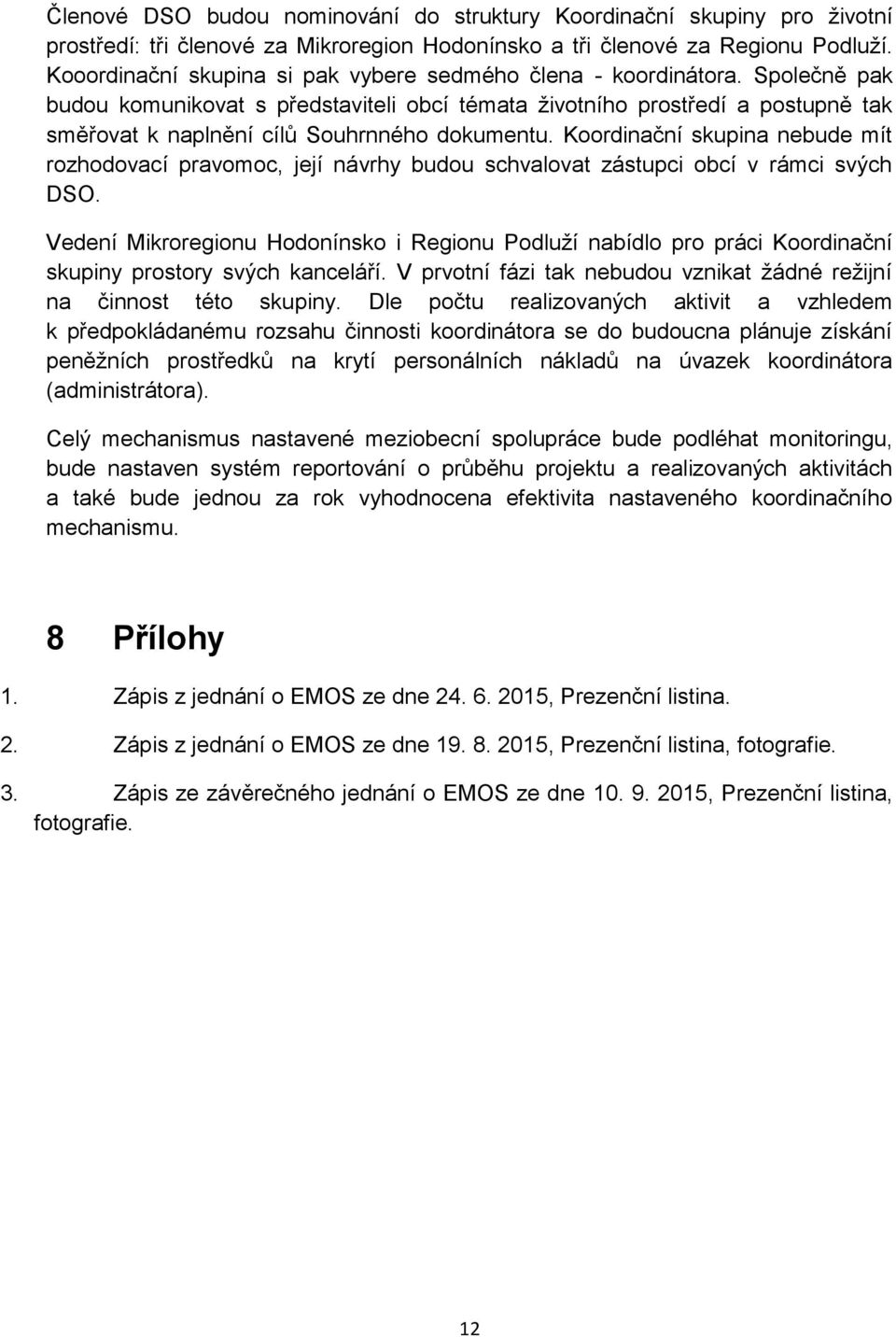 Členové DSO budou nominování do struktury Koordinační skupiny pro životní prostředí: tři členové za Mikroregion Hodonínsko a tři členové za Regionu Podluží. Kooordinační skupina si pak vybere sedmého člena - koordinátora. Společně pak budou komunikovat s představiteli obcí témata životního prostředí a postupně tak směřovat k naplnění cílů Souhrnného dokumentu. Koordinační skupina nebude mít rozhodovací pravomoc, její návrhy budou schvalovat zástupci obcí v rámci svých DSO.

Vedení Mikroregionu Hodonínsko i Regionu Podluží nabídlo pro práci Koordinační skupiny prostory svých kanceláří. V prvotní fázi tak nebudou vznikat žádné režijní na činnost této skupiny. Dle počtu realizovaných aktivit a vzhledem k předpokládanému rozsahu činnosti koordinátora se do budoucna plánuje získání peněžních prostředků na krytí personálních nákladů na úvazek koordinátora (administrátora).

Celý mechanismus nastavené meziobecní spolupráce bude podléhat monitoringu, bude nastaven systém reportování o průběhu projektu a realizovaných aktivitách a také bude jednou za rok vyhodnocena efektivita nastaveného koordinačního mechanismu.

8 Přílohy

1. Zápis z jednání o EMOS ze dne 24. 6. 2015, Prezenční listina.

2. Zápis z jednání o EMOS ze dne 19. 8. 2015, Prezenční listina, fotografie.

3. Zápis ze závěrečného jednání o EMOS ze dne 10. 9. 2015, Prezenční listina, fotografie.

12